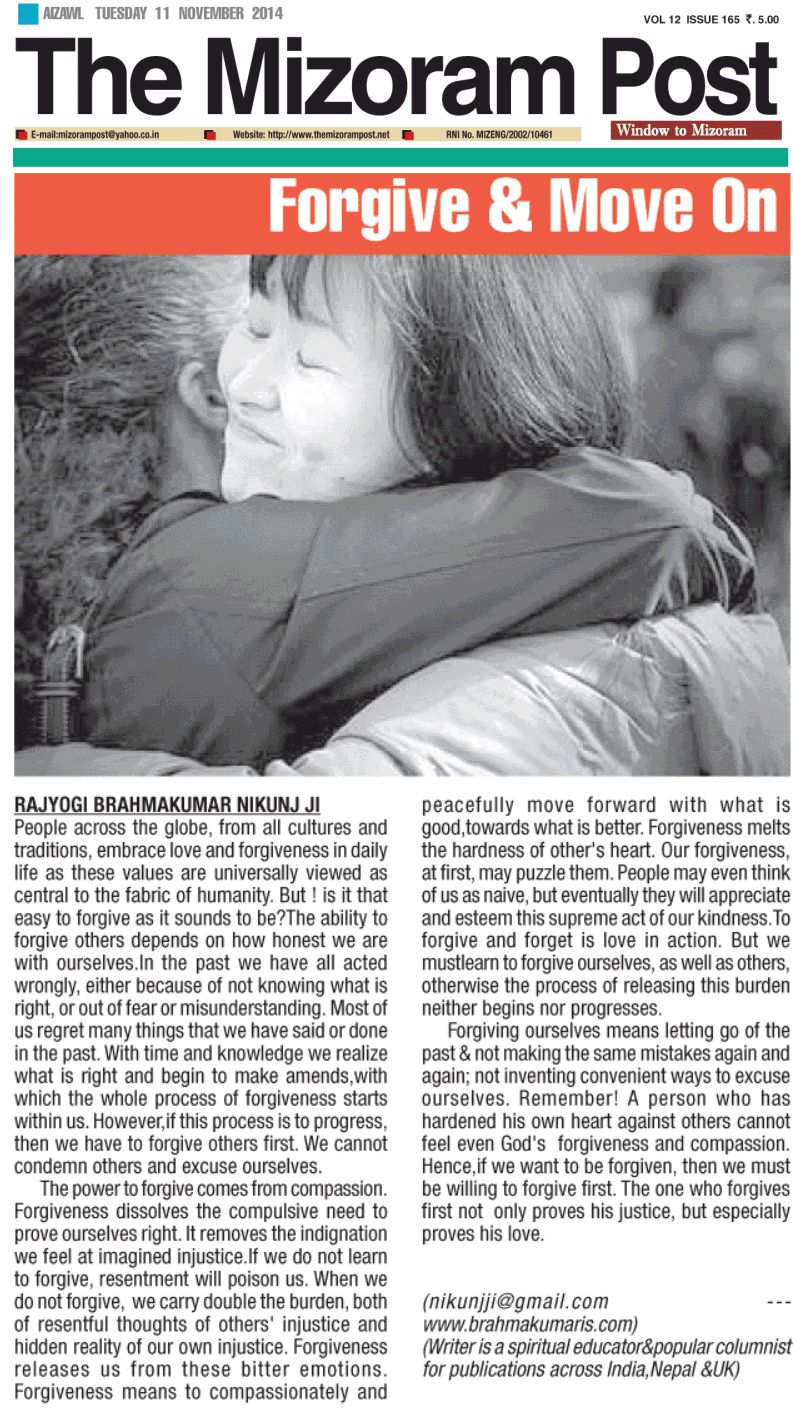 AIZAWL TUESDAY 11 NOVEMBER 2014

VOL 12 ISSUE 165 ₹. 5.00

The Mizoram Post

E-mail:mizorampost@yahoo.co.in Website: http://www.themizorampost.net RNI No. MIZENG/2002/10461

Window to Mizoram

Forgive & Move On

RAJYOGI BRAHMAKUMAR NIKUNJ JI

People across the globe, from all cultures and traditions, embrace love and forgiveness in daily life as these values are universally viewed as central to the fabric of humanity. But ! is it that easy to forgive as it sounds to be?The ability to forgive others depends on how honest we are with ourselves.In the past we have all acted wrongly, either because of not knowing what is right, or out of fear or misunderstanding. Most of us regret many things that we have said or done in the past. With time and knowledge we realize what is right and begin to make amends,with which the whole process of forgiveness starts within us. However,if this process is to progress, then we have to forgive others first. We cannot condemn others and excuse ourselves.

The power to forgive comes from compassion. Forgiveness dissolves the compulsive need to prove ourselves right. It removes the indignation we feel at imagined injustice.If we do not learn to forgive, resentment will poison us. When we do not forgive, we carry double the burden, both of resentful thoughts of others' injustice and hidden reality of our own injustice. Forgiveness releases us from these bitter emotions. Forgiveness means to compassionately and peacefully move forward with what is good,towards what is better. Forgiveness melts the hardness of other's heart. Our forgiveness, at first, may puzzle them. People may even think of us as naive, but eventually they will appreciate and esteem this supreme act of our kindness.To forgive and forget is love in action. But we mustlearn to forgive ourselves, as well as others, otherwise the process of releasing this burden neither begins nor progresses.

Forgiving ourselves means letting go of the past & not making the same mistakes again and again; not inventing convenient ways to excuse ourselves. Remember! A person who has hardened his own heart against others cannot feel even God's forgiveness and compassion. Hence,if we want to be forgiven, then we must be willing to forgive first. The one who forgives first not only proves his justice, but especially proves his love.

(nikunjji@gmail.com ---
www.brahmakumaris.com)
(Writer is a spiritual educator&popular columnist for publications across India,Nepal &UK)